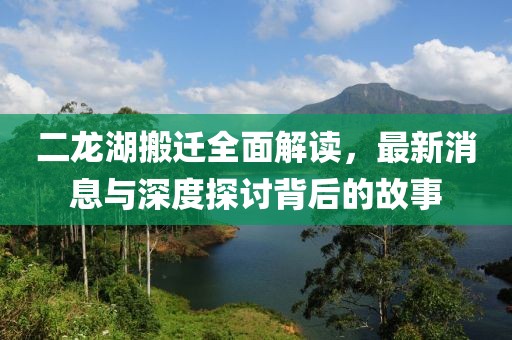 二龙湖搬迁全面解读，最新消息与深度探讨背后的故事